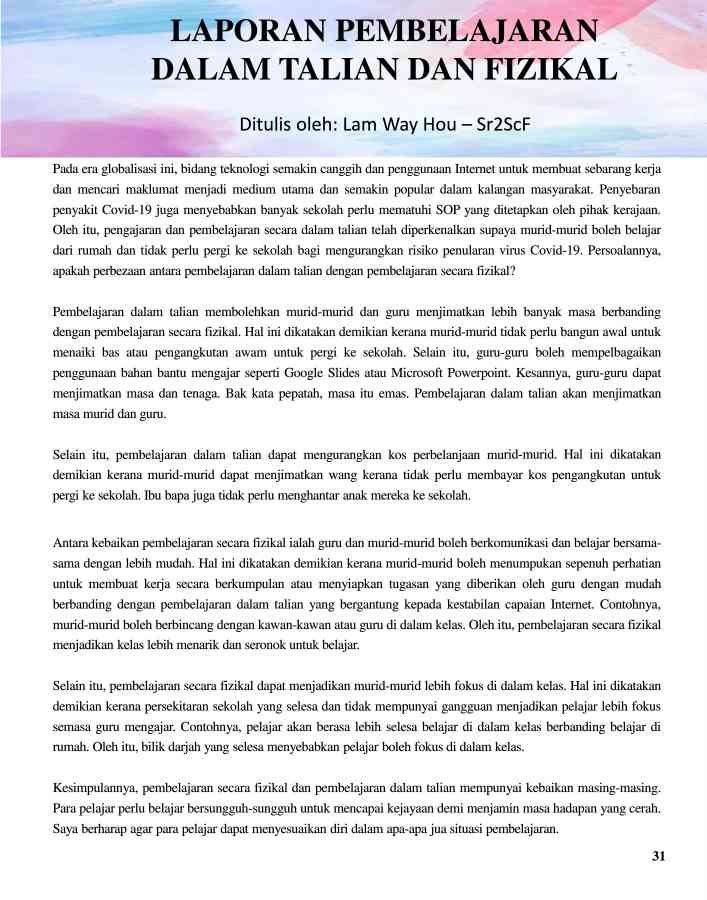 LAPORAN PEMBELAJARAN DALAM TALIAN DAN FIZIKAL

Ditulis oleh: Lam Way Hou – Sr2ScF

Pada era globalisasi ini, bidang teknologi semakin canggih dan penggunaan Internet untuk membuat sebarang kerja dan mencari maklumat menjadi medium utama dan semakin popular dalam kalangan masyarakat. Penyebaran penyakit Covid-19 juga menyebabkan banyak sekolah perlu mematuhi SOP yang ditetapkan oleh pihak kerajaan. Oleh itu, pengajaran dan pembelajaran secara dalam talian telah diperkenalkan supaya murid-murid boleh belajar dari rumah dan tidak perlu pergi ke sekolah bagi mengurangkan risiko penularan virus Covid-19. Persoalannya, apakah perbezaan antara pembelajaran dalam talian dengan pembelajaran secara fizikal?

Pembelajaran dalam talian membolehkan murid-murid dan guru menjimatkan lebih banyak masa berbanding dengan pembelajaran secara fizikal. Hal ini dikatakan demikian kerana murid-murid tidak perlu bangun awal untuk menaiki bas atau pengangkutan awam untuk pergi ke sekolah. Selain itu, guru-guru boleh mempelbagaikan penggunaan bahan bantu mengajar seperti Google Slides atau Microsoft Powerpoint. Kesannya, guru-guru dapat menjimatkan masa dan tenaga. Bak kata pepatah, masa itu emas. Pembelajaran dalam talian akan menjimatkan masa murid dan guru.

Selain itu, pembelajaran dalam talian dapat mengurangkan kos perbelanjaan murid-murid. Hal ini dikatakan demikian kerana murid-murid dapat menjimatkan wang kerana tidak perlu membayar kos pengangkutan untuk pergi ke sekolah. Ibu bapa juga tidak perlu menghantar anak mereka ke sekolah.

Antara kebaikan pembelajaran secara fizikal ialah guru dan murid-murid boleh berkomunikasi dan belajar bersama-sama dengan lebih mudah. Hal ini dikatakan demikian kerana murid-murid boleh menumpukan sepenuh perhatian untuk membuat kerja secara berkumpulan atau menyiapkan tugasan yang diberikan oleh guru dengan mudah berbanding dengan pembelajaran dalam talian yang bergantung kepada kestabilan capaian Internet. Contohnya, murid-murid boleh berbincang dengan kawan-kawan atau guru di dalam kelas. Oleh itu, pembelajaran secara fizikal menjadikan kelas lebih menarik dan seronok untuk belajar.

Selain itu, pembelajaran secara fizikal dapat menjadikan murid-murid lebih fokus di dalam kelas. Hal ini dikatakan demikian kerana persekitaran sekolah yang selesa dan tidak mempunyai gangguan menjadikan pelajar lebih fokus semasa guru mengajar. Contohnya, pelajar akan berasa lebih selesa belajar di dalam kelas berbanding belajar di rumah. Oleh itu, bilik darjah yang selesa menyebabkan pelajar boleh fokus di dalam kelas.

Kesimpulannya, pembelajaran secara fizikal dan pembelajaran dalam talian mempunyai kebaikan masing-masing. Para pelajar perlu belajar bersungguh-sungguh untuk mencapai kejayaan demi menjamin masa hadapan yang cerah. Saya berharap agar para pelajar dapat menyesuaikan diri dalam apa-apa jua situasi pembelajaran.

31